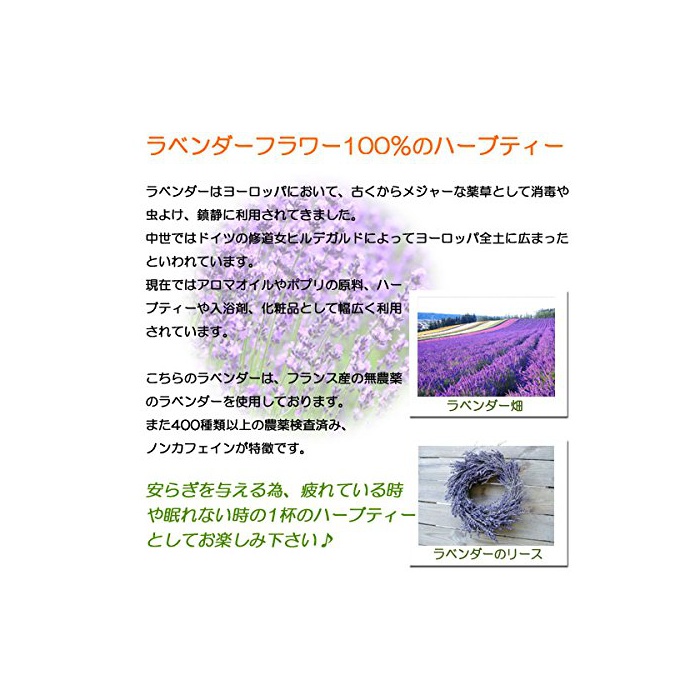 ラベンダーフラワー100%のハーブティー

ラベンダーはヨーロッパにおいて、古くからメジャーな薬草として消毒や虫よけ、鎮静に利用されてきました。
中世ではドイツの修道女ヒルデガルドによってヨーロッパ全土に広まったといわれています。
現在ではアロマオイルやポプリの原料、ハーブティーや入浴剤、化粧品として幅広く利用されています。

こちらのラベンダーは、フランス産の無農薬のラベンダーを使用しております。
また400種類以上の農薬検査済み、ノンカフェインが特徴です。

安らぎを与える為、疲れている時や眠れない時の1杯のハーブティーとしてお楽しみ下さい♪

ラベンダー畑

ラベンダーのリース